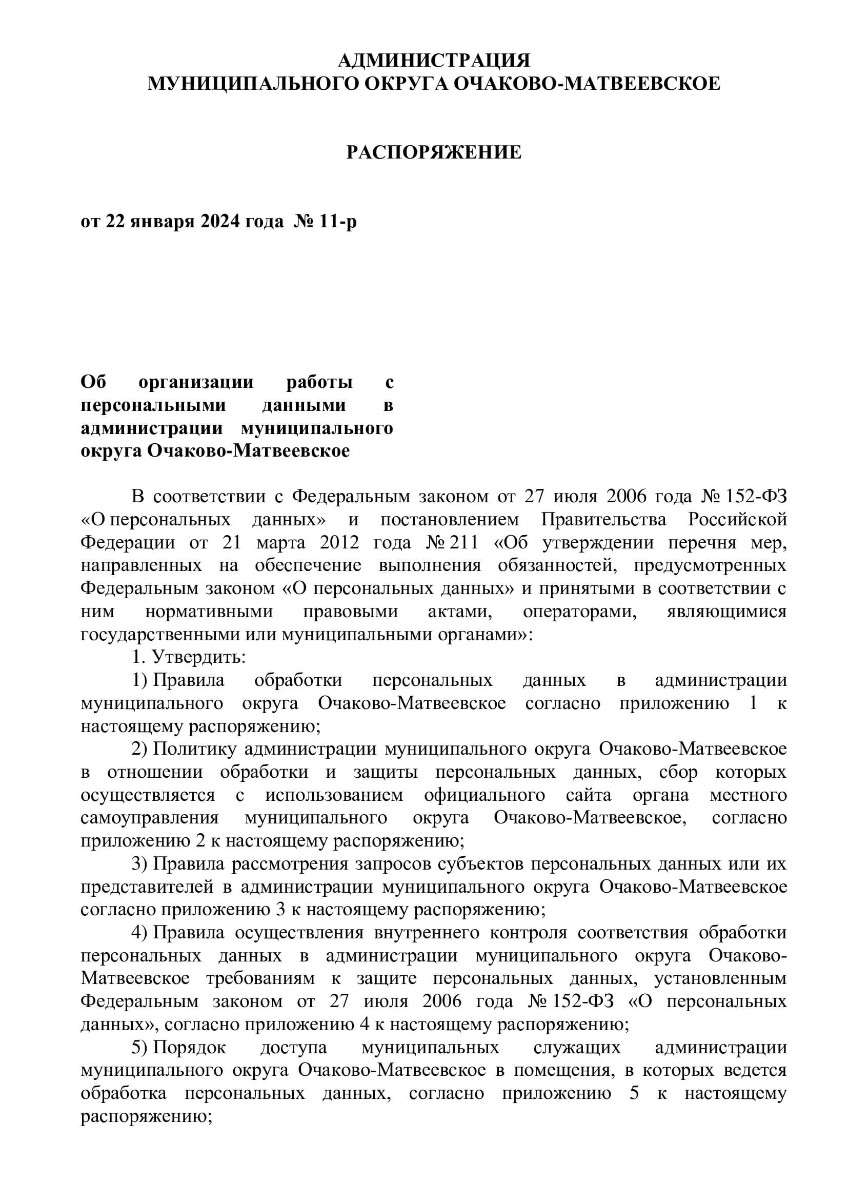 АДМИНИСТРАЦИЯ
МУНИЦИПАЛЬНОГО ОКРУГА ОЧАКОВО-МАТВЕЕВСКОЕ

РАСПОРЯЖЕНИЕ

от 22 января 2024 года № 11-р

Об организации работы с персональными данными в администрации муниципального округа Очаково-Матвеевское

В соответствии с Федеральным законом от 27 июля 2006 года № 152-ФЗ «О персональных данных» и постановлением Правительства Российской Федерации от 21 марта 2012 года № 211 «Об утверждении перечня мер, направленных на обеспечение выполнения обязанностей, предусмотренных Федеральным законом «О персональных данных» и принятыми в соответствии с ним нормативными правовыми актами, операторами, являющимися государственными или муниципальными органами»:

1. Утвердить:

1) Правила обработки персональных данных в администрации муниципального округа Очаково-Матвеевское согласно приложению 1 к настоящему распоряжению;

2) Политику администрации муниципального округа Очаково-Матвеевское в отношении обработки и защиты персональных данных, сбор которых осуществляется с использованием официального сайта органа местного самоуправления муниципального округа Очаково-Матвеевское, согласно приложению 2 к настоящему распоряжению;

3) Правила рассмотрения запросов субъектов персональных данных или их представителей в администрации муниципального округа Очаково-Матвеевское согласно приложению 3 к настоящему распоряжению;

4) Правила осуществления внутреннего контроля соответствия обработки персональных данных в администрации муниципального округа Очаково-Матвеевское требованиям к защите персональных данных, установленным Федеральным законом от 27 июля 2006 года № 152-ФЗ «О персональных данных», согласно приложению 4 к настоящему распоряжению;

5) Порядок доступа муниципальных служащих администрации муниципального округа Очаково-Матвеевское в помещения, в которых ведется обработка персональных данных, согласно приложению 5 к настоящему распоряжению;